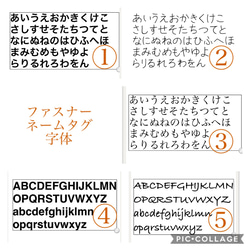 あいうえおかきくけこ
さしすせそたちつてと
なにぬねのはひふへほ
まみむめもやゆよ
らりるれろわをん
①

あいうえおかきくけこ
さしすせそたちつてと
なにぬねのはひふへほ
まみむめもやゆよ
らりるれろわをん
②

ファスナー
ネームタグ
字体

あいうえおかきくけこ
さしすせそたちつてと
なにぬねのはひふへほ
まみむめもやゆよ
らりるれろわをん
③

ABCDEFGHIJKLMN
OPQRSTUVWXYZ
abcdefghijklmn
opqrstuvwxyz
④

ABCDEFGHIJKLMN
OPQRSTUVWXYZ
abcdefghijklmn
opqrstuvwxyz
⑤

PIC•COLLAGE